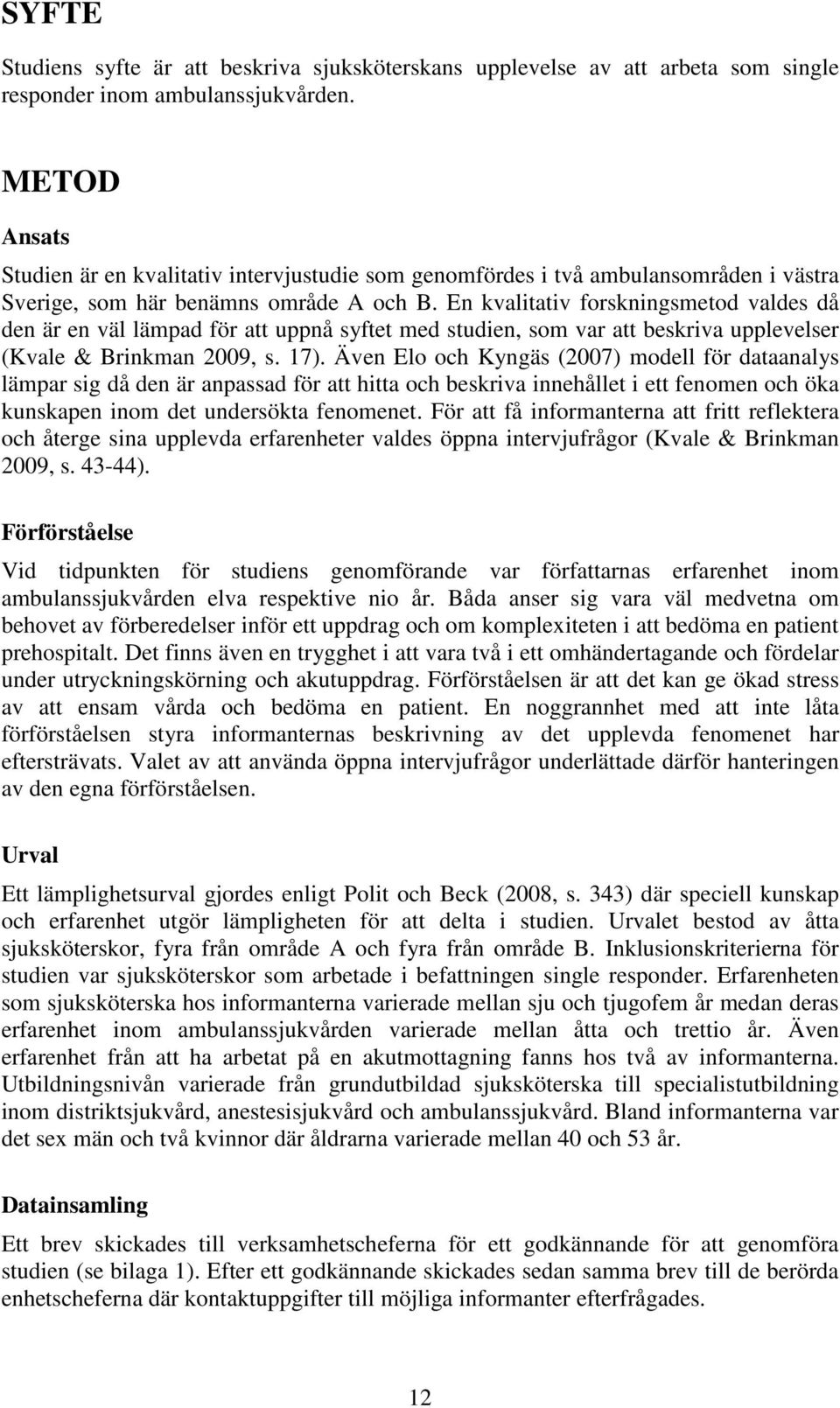 SYFTE

Studiens syfte är att beskriva sjuksköterskans upplevelse av att arbeta som single responder inom ambulanssjukvården.

METOD

Ansats

Studien är en kvalitativ intervjustudie som genomfördes i två ambulansområden i västra Sverige, som här benämns område A och B. En kvalitativ forskningsmetod valdes då den är en väl lämpad för att uppnå syftet med studien, som var att beskriva upplevelser (Kvale & Brinkman 2009, s. 17). Även Elo och Kyngäs (2007) modell för dataanalys lämpar sig då den är anpassad för att hitta och beskriva innehållet i ett fenomen och öka kunskapen inom det undersökta fenomenet. För att få informanterna att fritt reflektera och återge sina upplevda erfarenheter valdes öppna intervjufrågor (Kvale & Brinkman 2009, s. 43-44).

Förförståelse

Vid tidpunkten för studiens genomförande var författarnas erfarenhet inom ambulanssjukvården elva respektive nio år. Båda anser sig vara väl medvetna om behovet av förberedelser inför ett uppdrag och om komplexiteten i att bedöma en patient prehospitalt. Det finns även en trygghet i att vara två i ett omhändertagande och fördelar under utryckningskörning och akutuppdrag. Förförståelsen är att det kan ge ökad stress av att ensam vårda och bedöma en patient. En noggrannhet med att inte låta förförståelsen styra informanternas beskrivning av det upplevda fenomenet har eftersträvats. Valet av att använda öppna intervjufrågor underlättade därför hanteringen av den egna förförståelsen.

Urval

Ett lämplighetsurval gjordes enligt Polit och Beck (2008, s. 343) där speciell kunskap och erfarenhet utgör lämpligheten för att delta i studien. Urvalet bestod av åtta sjuksköterskor, fyra från område A och fyra från område B. Inklusionskriterierna för studien var sjuksköterskor som arbetade i befattningen single responder. Erfarenheten som sjuksköterska hos informanterna varierade mellan sju och tjugofem år medan deras erfarenhet inom ambulanssjukvården varierade mellan åtta och trettio år. Även erfarenhet från att ha arbetat på en akutmottagning fanns hos två av informanterna. Utbildningsnivån varierade från grundutbildad sjuksköterska till specialistutbildning inom distriktsjukvård, anestesisjukvård och ambulanssjukvård. Bland informanterna var det sex män och två kvinnor där åldrarna varierade mellan 40 och 53 år.

Datainsamling

Ett brev skickades till verksamhetscheferna för ett godkännande för att genomföra studien (se bilaga 1). Efter ett godkännande skickades sedan samma brev till de berörda enhetscheferna där kontaktuppgifter till möjliga informanter efterfrågades.

12